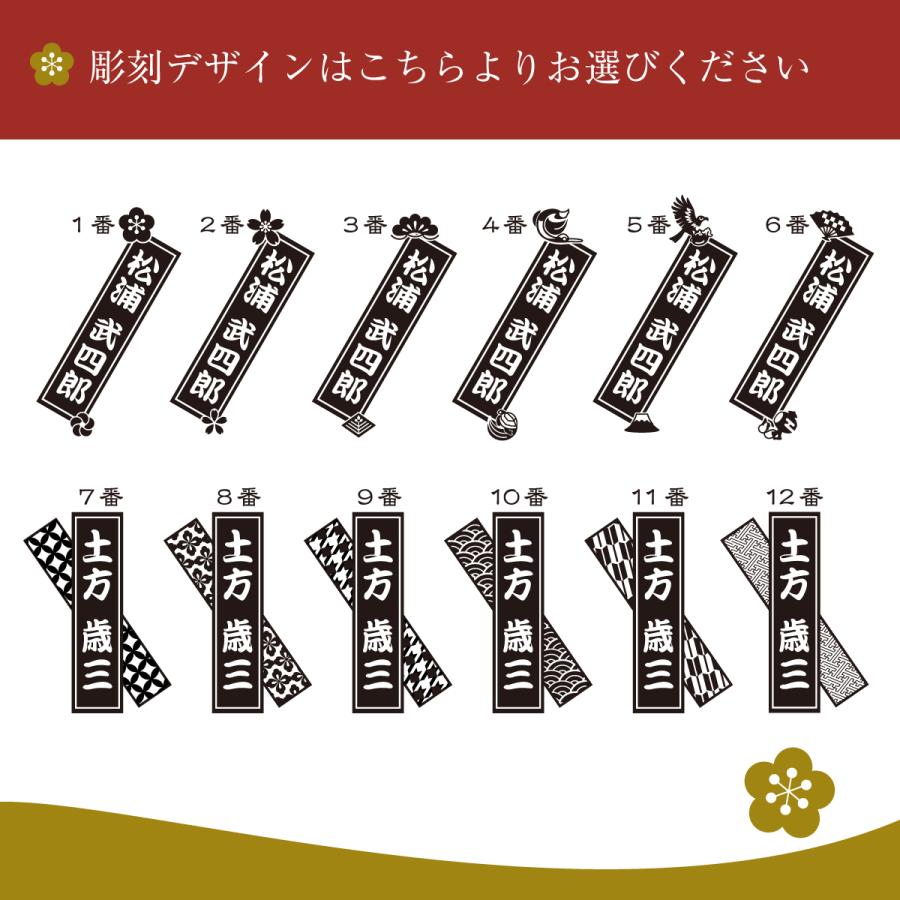 彫刻デザインはこちらよりお選びください

1番
松浦 武四郎

2番
松浦 武四郎

3番
松浦 武四郎

4番
松浦 武四郎

5番
松浦 武四郎

6番
松浦 武四郎

7番
土方 歳三

8番
土方 歳三

9番
土方 歳三

10番
土方 歳三

11番
土方 歳三

12番
土方 歳三